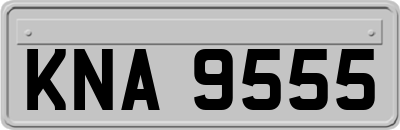 KNA 9555